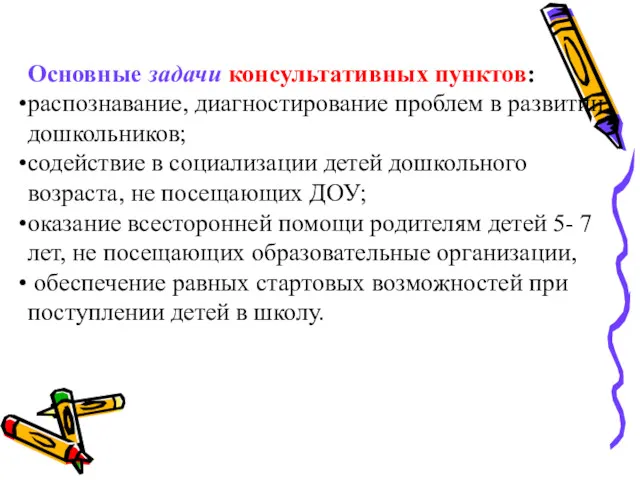 Основные задачи консультативных пунктов:
•распознавание, диагностирование проблем в развитии дошкольников;
•содействие в социализации детей дошкольного возраста, не посещающих ДОУ;
•оказание всесторонней помощи родителям детей 5- 7 лет, не посещающих образовательные организации,
• обеспечение равных стартовых возможностей при поступлении детей в школу.